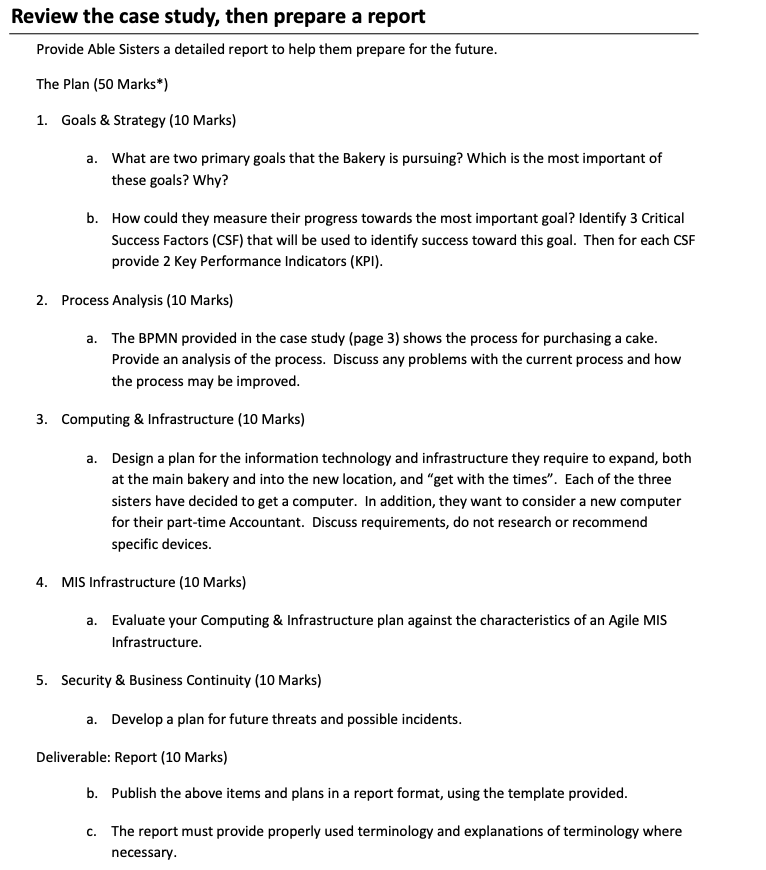 Review the case study, then prepare a report

Provide Able Sisters a detailed report to help them prepare for the future.

The Plan (50 Marks*)

1. Goals & Strategy (10 Marks)

a. What are two primary goals that the Bakery is pursuing? Which is the most important of these goals? Why?

b. How could they measure their progress towards the most important goal? Identify 3 Critical Success Factors (CSF) that will be used to identify success toward this goal. Then for each CSF provide 2 Key Performance Indicators (KPI).

2. Process Analysis (10 Marks)

a. The BPMN provided in the case study (page 3) shows the process for purchasing a cake. Provide an analysis of the process. Discuss any problems with the current process and how the process may be improved.

3. Computing & Infrastructure (10 Marks)

a. Design a plan for the information technology and infrastructure they require to expand, both at the main bakery and into the new location, and "get with the times". Each of the three sisters have decided to get a computer. In addition, they want to consider a new computer for their part-time Accountant. Discuss requirements, do not research or recommend specific devices.

4. MIS Infrastructure (10 Marks)

a. Evaluate your Computing & Infrastructure plan against the characteristics of an Agile MIS Infrastructure.

5. Security & Business Continuity (10 Marks)

a. Develop a plan for future threats and possible incidents.

Deliverable: Report (10 Marks)

b. Publish the above items and plans in a report format, using the template provided.

c. The report must provide properly used terminology and explanations of terminology where necessary.